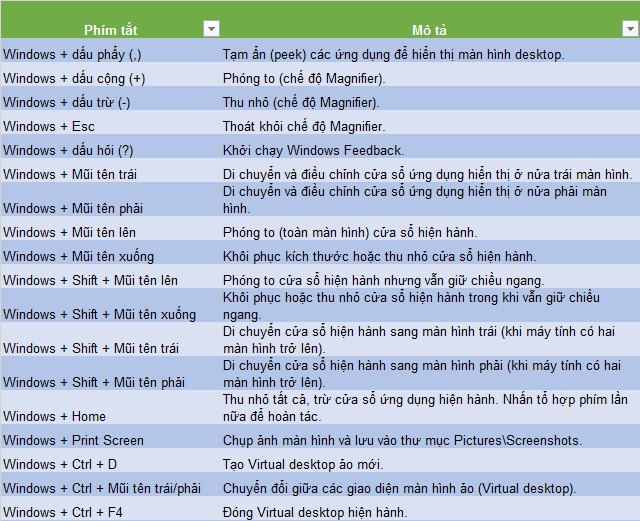 | Phím tắt | Mô tả |
|---|---|
| Windows + dấu phẩy (,) | Tạm ẩn (peek) các ứng dụng để hiển thị màn hình desktop. |
| Windows + dấu cộng (+) | Phóng to (chế độ Magnifier). |
| Windows + dấu trừ (-) | Thu nhỏ (chế độ Magnifier). |
| Windows + Esc | Thoát khỏi chế độ Magnifier. |
| Windows + dấu hỏi (?) | Khởi chạy Windows Feedback. |
| Windows + Mũi tên trái | Di chuyển và điều chỉnh cửa sổ ứng dụng hiển thị ở nửa trái màn hình. |
| Windows + Mũi tên phải | Di chuyển và điều chỉnh cửa sổ ứng dụng hiển thị ở nửa phải màn hình. |
| Windows + Mũi tên lên | Phóng to (toàn màn hình) cửa sổ hiện hành. |
| Windows + Mũi tên xuống | Khôi phục kích thước hoặc thu nhỏ cửa sổ hiện hành. |
| Windows + Shift + Mũi tên lên | Phóng to cửa sổ hiện hành nhưng vẫn giữ chiều ngang. |
| Windows + Shift + Mũi tên xuống | Khôi phục hoặc thu nhỏ cửa sổ hiện hành trong khi vẫn giữ chiều ngang. |
| Windows + Shift + Mũi tên trái | Di chuyển cửa sổ hiện hành sang màn hình trái (khi máy tính có hai màn hình trở lên). |
| Windows + Shift + Mũi tên phải | Di chuyển cửa sổ hiện hành sang màn hình phải (khi máy tính có hai màn hình trở lên). |
| Windows + Home | Thu nhỏ tất cả, trừ cửa sổ ứng dụng hiện hành. Nhấn tổ hợp phím lần nữa để hoàn tác. |
| Windows + Print Screen | Chụp ảnh màn hình và lưu vào thư mục Pictures\Screenshots. |
| Windows + Ctrl + D | Tạo Virtual desktop ảo mới. |
| Windows + Ctrl + Mũi tên trái/phải | Chuyển đổi giữa các giao diện màn hình ảo (Virtual desktop). |
| Windows + Ctrl + F4 | Đóng Virtual desktop hiện hành. |